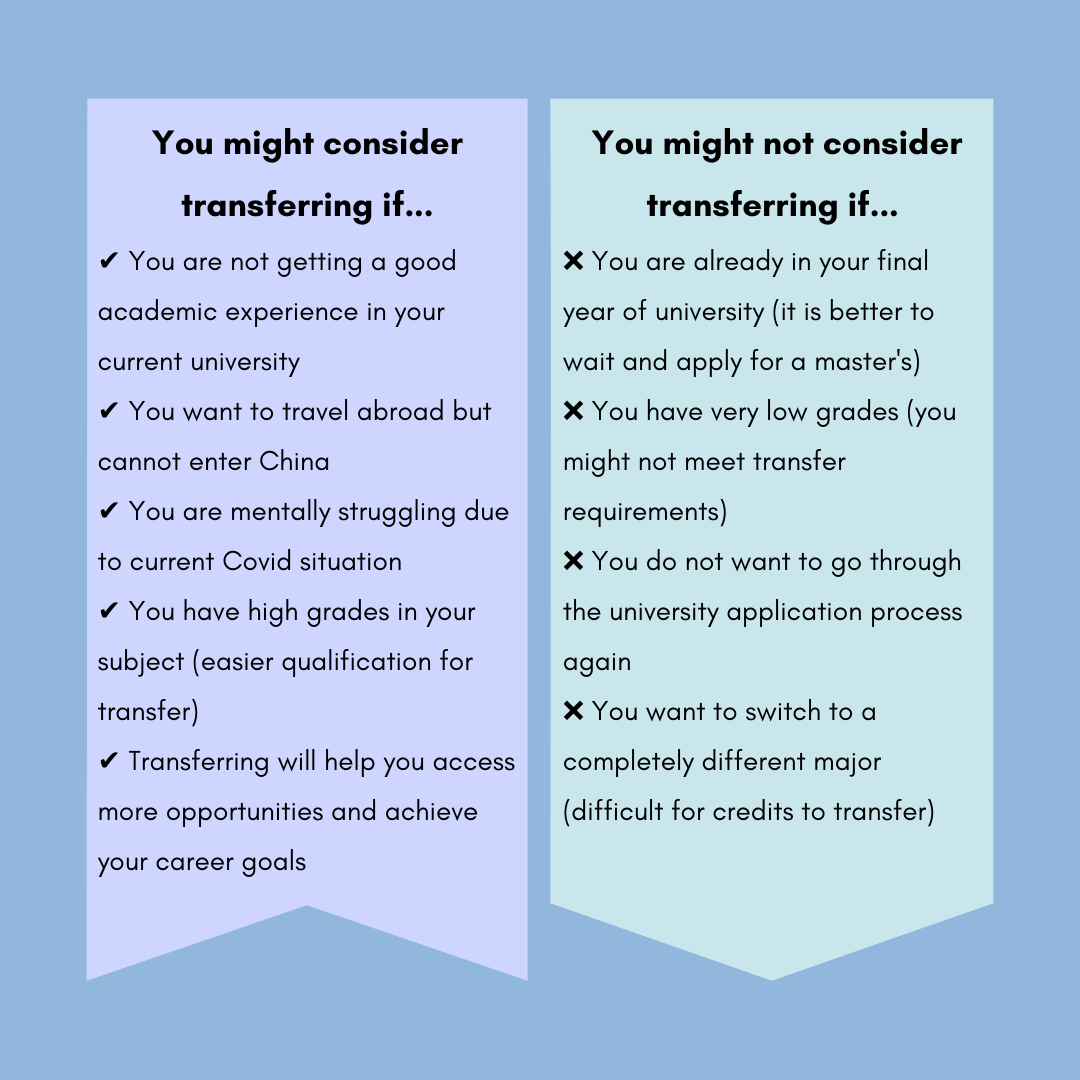 You might consider transferring if...

✔ You are not getting a good academic experience in your current university

✔ You want to travel abroad but cannot enter China

✔ You are mentally struggling due to current Covid situation

✔ You have high grades in your subject (easier qualification for transfer)

✔ Transferring will help you access more opportunities and achieve your career goals

You might not consider transferring if...

✖ You are already in your final year of university (it is better to wait and apply for a master's)

✖ You have very low grades (you might not meet transfer requirements)

✖ You do not want to go through the university application process again

✖ You want to switch to a completely different major (difficult for credits to transfer)